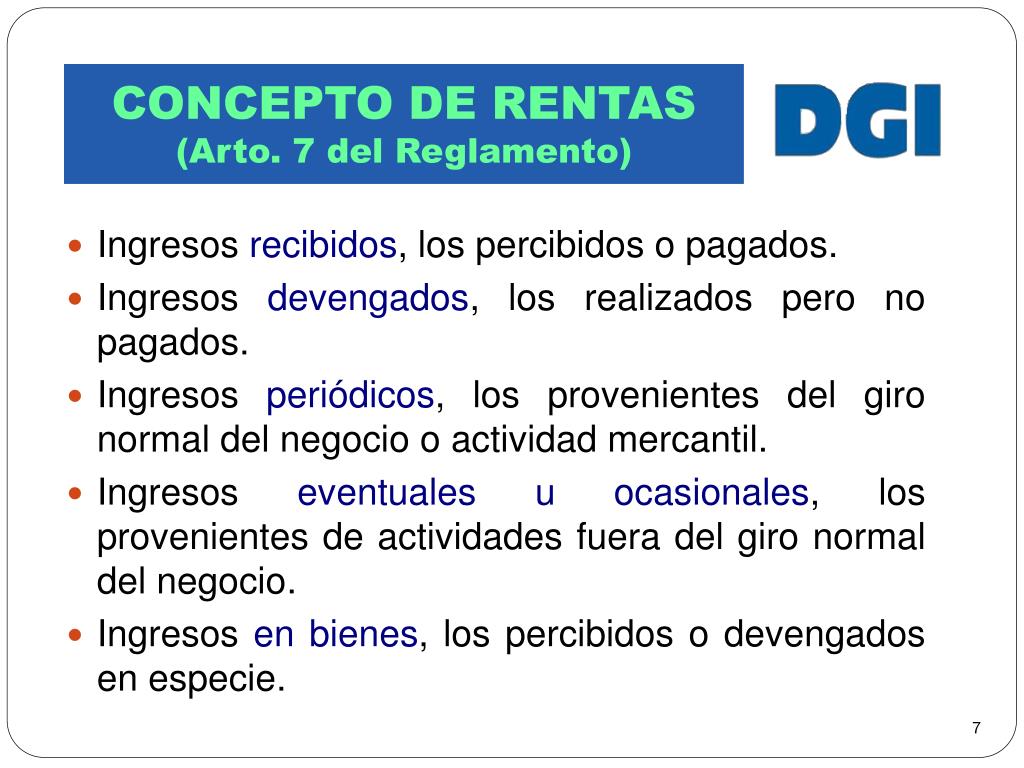 CONCEPTO DE RENTAS
(Arto. 7 del Reglamento)

DGI

- Ingresos recibidos, los percibidos o pagados.
- Ingresos devengados, los realizados pero no pagados.
- Ingresos periódicos, los provenientes del giro normal del negocio o actividad mercantil.
- Ingresos eventuales u ocasionales, los provenientes de actividades fuera del giro normal del negocio.
- Ingresos en bienes, los percibidos o devengados en especie.

7